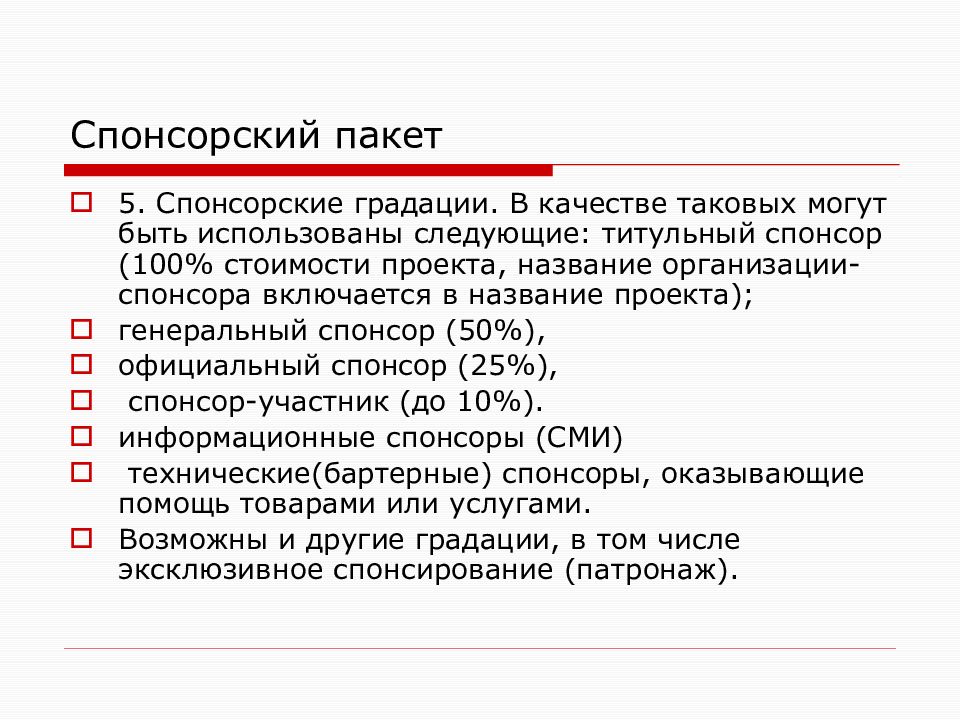 Спонсорский пакет

5. Спонсорские градации. В качестве таковых могут быть использованы следующие: титульный спонсор (100% стоимости проекта, название организации-спонсора включается в название проекта);

генеральный спонсор (50%),

официальный спонсор (25%),

спонсор-участник (до 10%).

информационные спонсоры (СМИ)

технические(бартерные) спонсоры, оказывающие помощь товарами или услугами.

Возможны и другие градации, в том числе эксклюзивное спонсирование (патронаж).